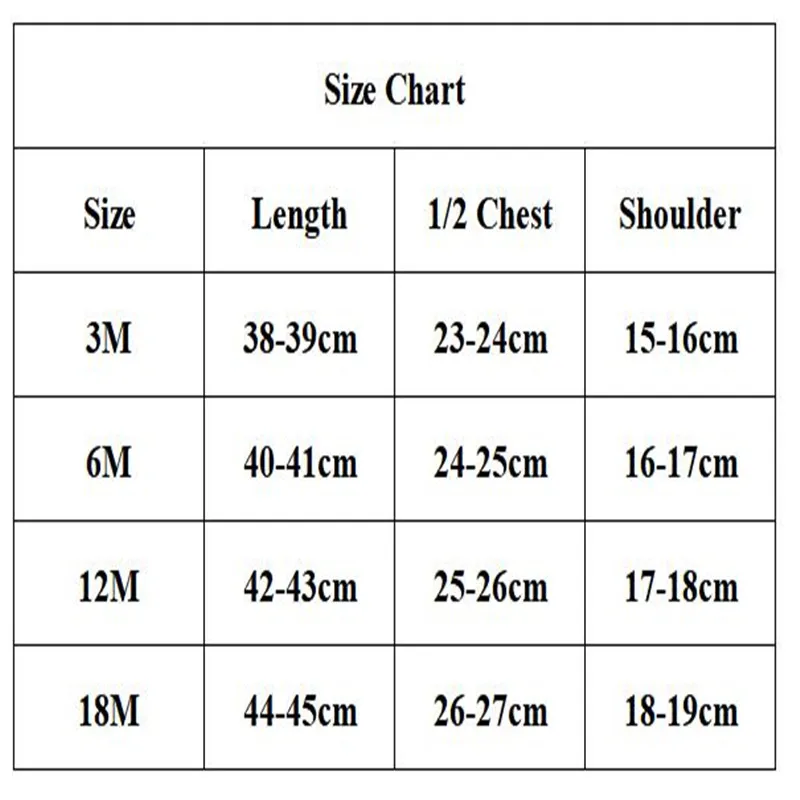 Size Chart

| Size | Length | 1/2 Chest | Shoulder |
|---|---|---|---|
| 3M | 38-39cm | 23-24cm | 15-16cm |
| 6M | 40-41cm | 24-25cm | 16-17cm |
| 12M | 42-43cm | 25-26cm | 17-18cm |
| 18M | 44-45cm | 26-27cm | 18-19cm |